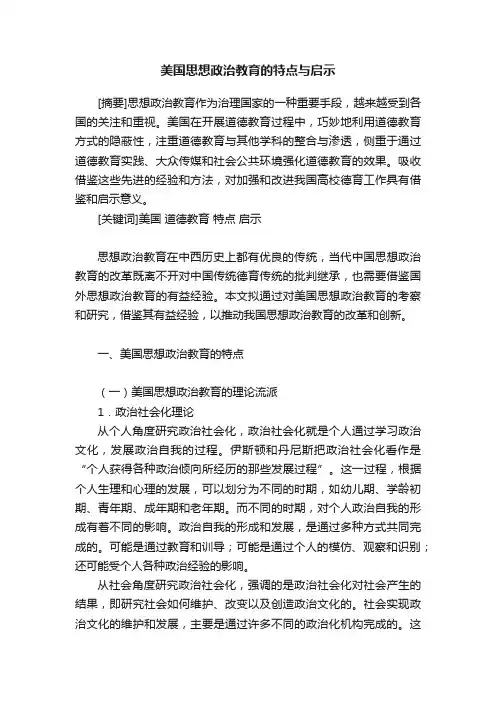 美国思想政治教育的特点与启示

[摘要]思想政治教育作为治理国家的一种重要手段，越来越受到各国的关注和重视。美国在开展道德教育过程中，巧妙地利用道德教育方式的隐蔽性，注重道德教育与其他学科的整合与渗透，侧重于通过道德教育实践、大众传媒和社会公共环境强化道德教育的效果。吸收借鉴这些先进的经验和方法，对加强和改进我国高校德育工作具有借鉴和启示意义。

[关键词]美国 道德教育 特点 启示

思想政治教育在中西历史上都有优良的传统，当代中国思想政治教育的改革既离不开对中国传统德育传统的批判继承，也需要借鉴国外思想政治教育的有益经验。本文拟通过对美国思想政治教育的考察和研究，借鉴其有益经验，以推动我国思想政治教育的改革和创新。

一、美国思想政治教育的特点

（一）美国思想政治教育的理论流派

1．政治社会化理论

从个人角度研究政治社会化，政治社会化就是个人通过学习政治文化，发展政治自我的过程。伊斯顿和丹尼斯把政治社会化看作是“个人获得各种政治倾向所经历的那些发展过程”。这一过程，根据个人生理和心理的发展，可以划分为不同的时期，如幼儿期、学龄初期、青年期、成年期和老年期。而不同的时期，对个人政治自我的形成有着不同的影响。政治自我的形成和发展，是通过多种方式共同完成的。可能是通过教育和训导；可能是通过个人的模仿、观察和识别；还可能受个人各种政治经验的影响。

从社会角度研究政治社会化，强调的是政治社会化对社会产生的结果，即研究社会如何维护、改变以及创造政治文化的。社会实现政治文化的维护和发展，主要是通过许多不同的政治化机构完成的。这